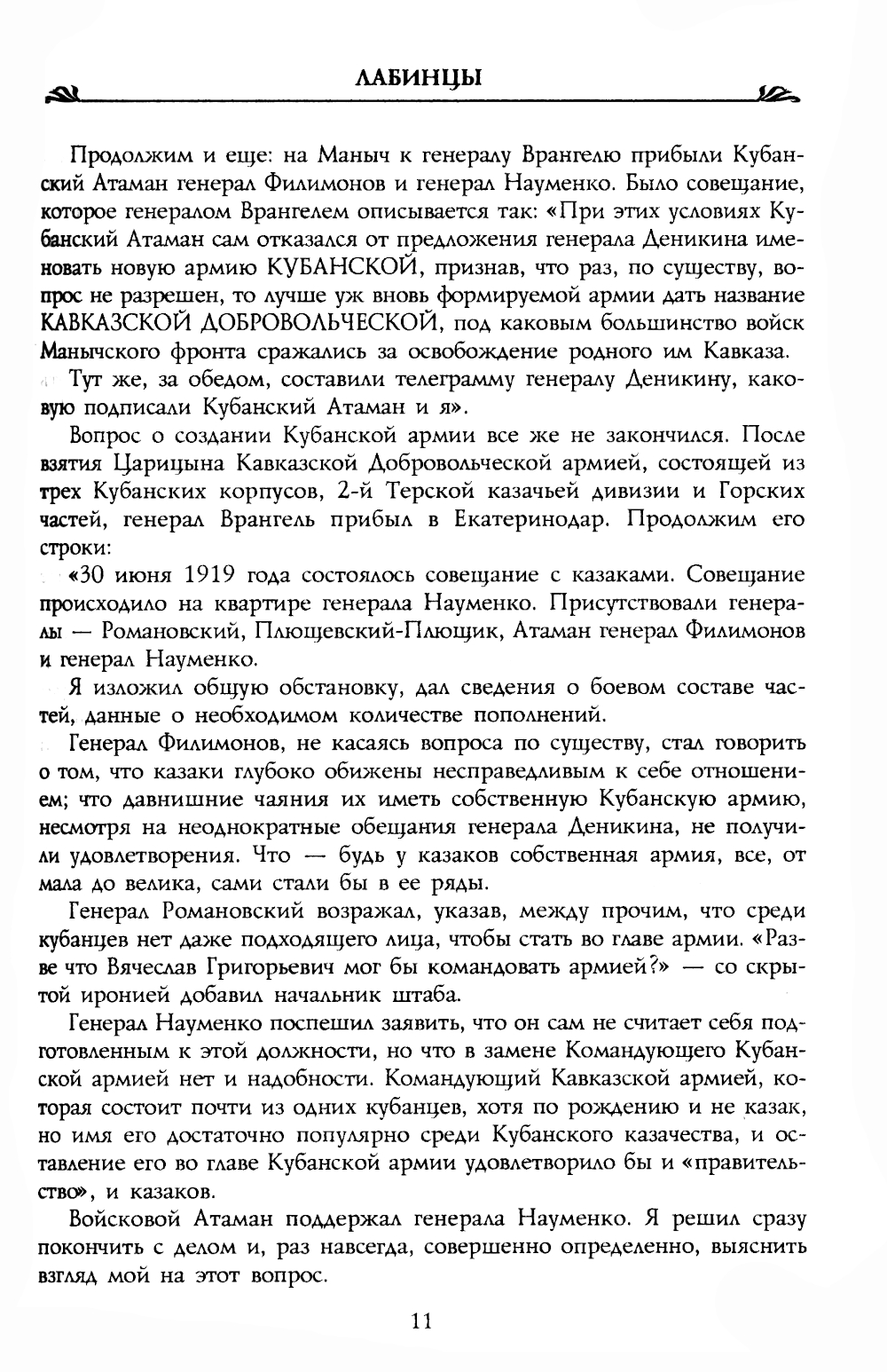 ЛАБИНЦЫ

Продолжим и еще: на Маныч к генералу Врангелю прибыли Кубанский Атаман генерал Филимонов и генерал Науменко. Было совещание, которое генералом Врангелем описывается так: «При этих условиях Кубанский Атаман сам отказался от предложения генерала Деникина именовать новую армию КУБАНСКОЙ, признав, что раз, по существу, вопрос не разрешен, то лучше уж вновь формируемой армии дать название КАВКАЗСКОЙ ДОБРОВОЛЬЧЕСКОЙ, под каковым большинство войск Манычского фронта сражались за освобождение родного им Кавказа.

Тут же, за обедом, составили телеграмму генералу Деникину, каковую подписали Кубанский Атаман и я».

Вопрос о создании Кубанской армии все же не закончился. После взятия Царицына Кавказской Добровольческой армией, состоящей из трех Кубанских корпусов, 2-й Терской казачьей дивизии и Горских частей, генерал Врангель прибыл в Екатеринодар. Продолжим его строки:

«30 июня 1919 года состоялось совещание с казаками. Совещание происходило на квартире генерала Науменко. Присутствовали генералы — Романовский, Плющевский-Плющик, Атаман генерал Филимонов и генерал Науменко.

Я изложил общую обстановку, дал сведения о боевом составе частей, данные о необходимом количестве пополнений.

Генерал Филимонов, не касаясь вопроса по существу, стал говорить о том, что казаки глубоко обижены несправедливым к себе отношением; что давнишние чаяния их иметь собственную Кубанскую армию, несмотря на неоднократные обещания генерала Деникина, не получили удовлетворения. Что — будь у казаков собственная армия, все, от мала до велика, сами стали бы в ее ряды.

Генерал Романовский возражал, указав, между прочим, что среди кубанцев нет даже подходящего лица, чтобы стать во главе армии. «Разве что Вячеслав Григорьевич мог бы командовать армией?» — со скрытой иронией добавил начальник штаба.

Генерал Науменко поспешил заявить, что он сам не считает себя подготовленным к этой должности, но что в замене Командующего Кубанской армией нет и надобности. Командующий Кавказской армией, которая состоит почти из одних кубанцев, хотя по рождению и не казак, но имя его достаточно популярно среди Кубанского казачества, и оставление его во главе Кубанской армии удовлетворило бы и «правительство», и казаков.

Войсковой Атаман поддержал генерала Науменко. Я решил сразу покончить с делом и, раз навсегда, совершенно определенно, выяснить взгляд мой на этот вопрос.

11